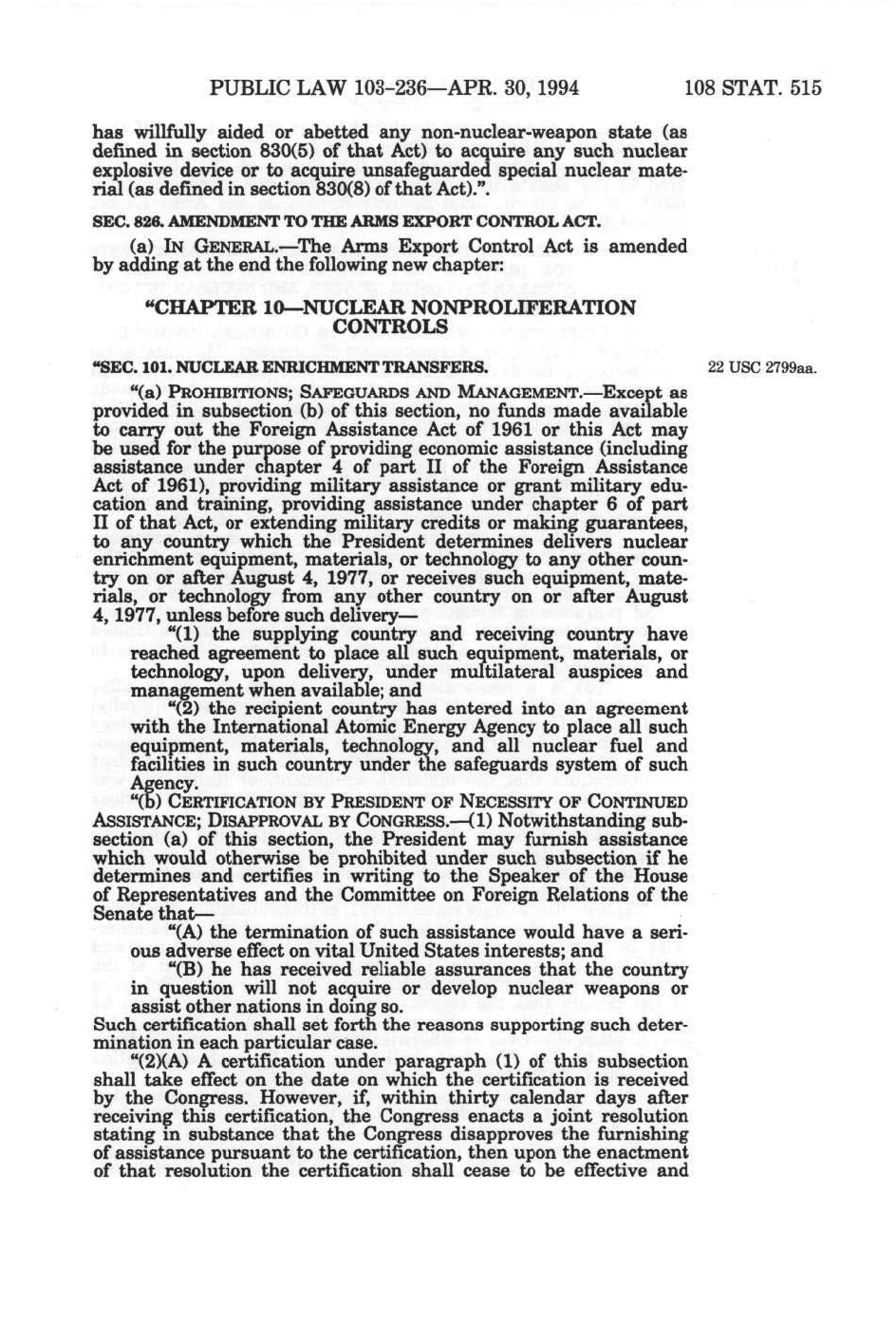 PUBLIC LAW 103-236—APR. 30, 1994    108 STAT. 515

has willfully aided or abetted any non-nuclear-weapon state (as defined in section 830(5) of that Act) to acquire any such nuclear explosive device or to acquire unsafeguarded special nuclear material (as defined in section 830(8) of that Act).".

SEC. 826. AMENDMENT TO THE ARMS EXPORT CONTROL ACT.

(a) IN GENERAL.—The Arms Export Control Act is amended by adding at the end the following new chapter:

"CHAPTER 10—NUCLEAR NONPROLIFERATION CONTROLS

"SEC. 101. NUCLEAR ENRICHMENT TRANSFERS.

22 USC 2799aa.

"(a) PROHIBITIONS; SAFEGUARDS AND MANAGEMENT.—Except as provided in subsection (b) of this section, no funds made available to carry out the Foreign Assistance Act of 1961 or this Act may be used for the purpose of providing economic assistance (including assistance under chapter 4 of part II of the Foreign Assistance Act of 1961), providing military assistance or grant military education and training, providing assistance under chapter 6 of part II of that Act, or extending military credits or making guarantees, to any country which the President determines delivers nuclear enrichment equipment, materials, or technology to any other country on or after August 4, 1977, or receives such equipment, materials, or technology from any other country on or after August 4, 1977, unless before such delivery—

"(1) the supplying country and receiving country have reached agreement to place all such equipment, materials, or technology, upon delivery, under multilateral auspices and management when available; and

"(2) the recipient country has entered into an agreement with the International Atomic Energy Agency to place all such equipment, materials, technology, and all nuclear fuel and facilities in such country under the safeguards system of such Agency.

"(b) CERTIFICATION BY PRESIDENT OF NECESSITY OF CONTINUED ASSISTANCE; DISAPPROVAL BY CONGRESS.—(1) Notwithstanding subsection (a) of this section, the President may furnish assistance which would otherwise be prohibited under such subsection if he determines and certifies in writing to the Speaker of the House of Representatives and the Committee on Foreign Relations of the Senate that—

"(A) the termination of such assistance would have a serious adverse effect on vital United States interests; and

"(B) he has received reliable assurances that the country in question will not acquire or develop nuclear weapons or assist other nations in doing so.

Such certification shall set forth the reasons supporting such determination in each particular case.

"(2)(A) A certification under paragraph (1) of this subsection shall take effect on the date on which the certification is received by the Congress. However, if, within thirty calendar days after receiving this certification, the Congress enacts a joint resolution stating in substance that the Congress disapproves the furnishing of assistance pursuant to the certification, then upon the enactment of that resolution the certification shall cease to be effective and